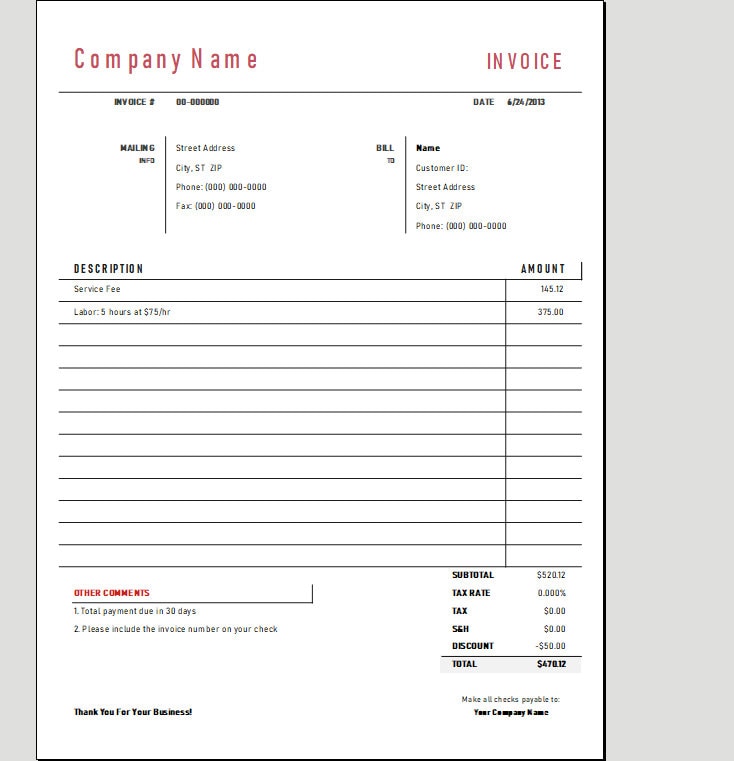 Company Name

INVOICE

INVOICE # 00-000000

DATE 6/24/2013

MAILING
INFO

Street Address
City, ST ZIP
Phone: (000) 000-0000
Fax: (000) 000-0000

BILL
TO

Name
Customer ID:
Street Address
City, ST ZIP
Phone: (000) 000-0000

| DESCRIPTION | AMOUNT |
|---|---|
| Service Fee | 145.12 |
| Labor: 5 hours at $75/hr | 375.00 |
| | |
| | |
| | |
| | |
| | |
| | |
| | |
| | |
| | |
| | |
| | |

OTHER COMMENTS
1. Total payment due in 30 days
2. Please include the invoice number on your check

SUBTOTAL $520.12
TAX RATE 0.000%
TAX $0.00
S&H $0.00
DISCOUNT -$50.00
TOTAL $470.12

Thank You For Your Business!

Make all checks payable to:
Your Company Name